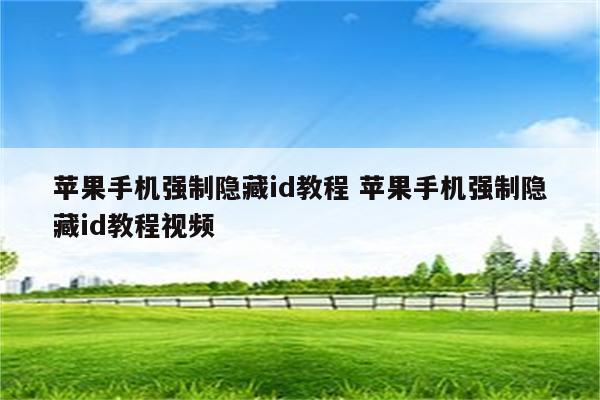 苹果手机强制隐藏id教程 苹果手机强制隐藏id教程视频